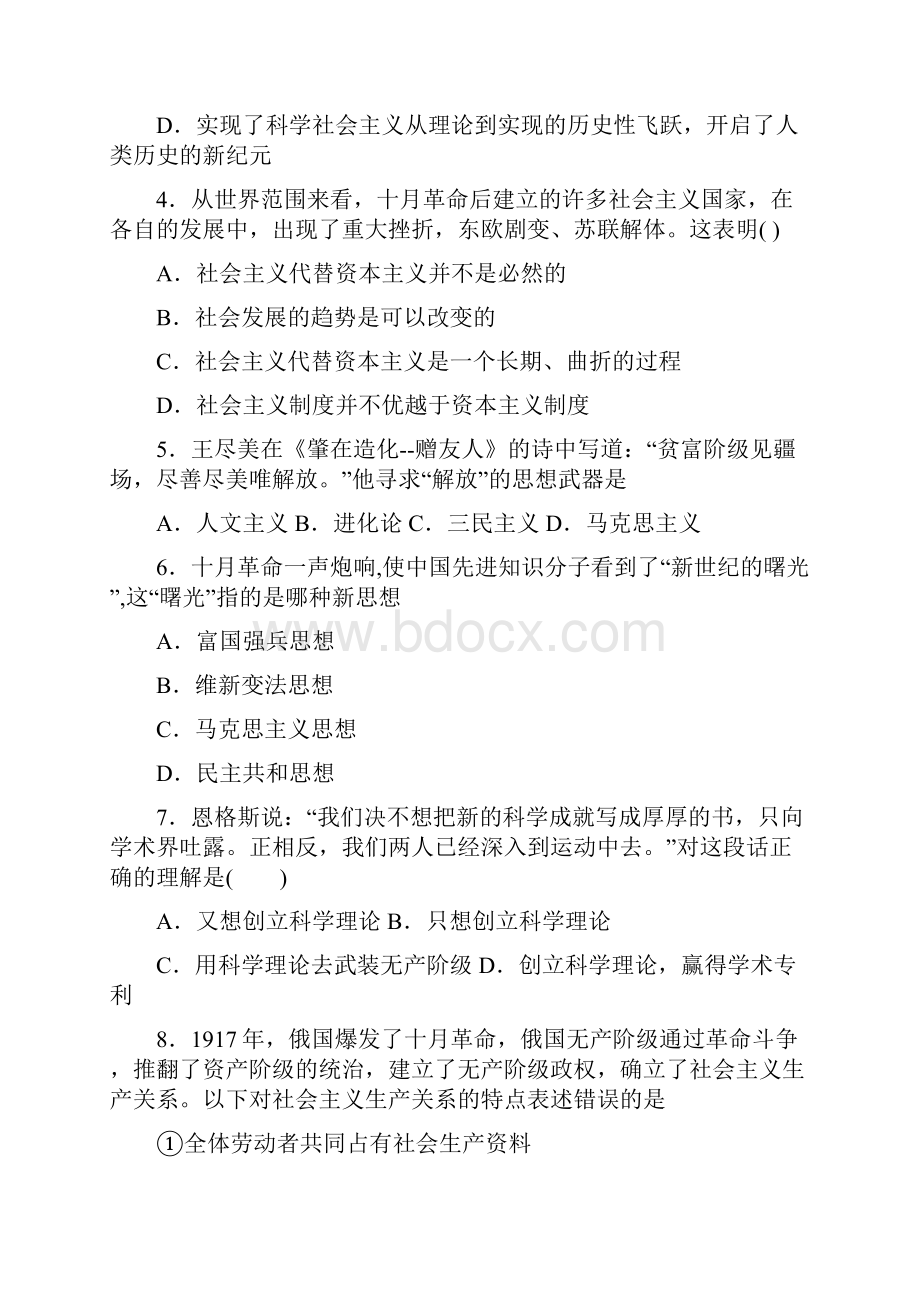 D．实现了科学社会主义从理论到实现的历史性飞跃，开启了人类历史的新纪元

4．从世界范围来看，十月革命后建立的许多社会主义国家，在各自的发展中，出现了重大挫折，东欧剧变、苏联解体。这表明( )

A．社会主义代替资本主义并不是必然的

B．社会发展的趋势是可以改变的

C．社会主义代替资本主义是一个长期、曲折的过程

D．社会主义制度并不优越于资本主义制度

5．王尽美在《肇在造化--赠友人》的诗中写道：“贫富阶级见疆场，尽善尽美唯解放。”他寻求“解放”的思想武器是

A．人文主义 B．进化论 C．三民主义 D．马克思主义

6．十月革命一声炮响,使中国先进知识分子看到了“新世纪的曙光”,这“曙光”指的是哪种新思想

A．富国强兵思想

B．维新变法思想

C．马克思主义思想

D．民主共和思想

7．恩格斯说：“我们决不想把新的科学成就写成厚厚的书，只向学术界吐露。正相反，我们两人已经深入到运动中去。”对这段话正确的理解是(　　)

A．又想创立科学理论 B．只想创立科学理论

C．用科学理论去武装无产阶级 D．创立科学理论，赢得学术专利

8．1917年，俄国爆发了十月革命，俄国无产阶级通过革命斗争，推翻了资产阶级的统治，建立了无产阶级政权，确立了社会主义生产关系。以下对社会主义生产关系的特点表述错误的是

①全体劳动者共同占有社会生产资料

www.bdocx.com